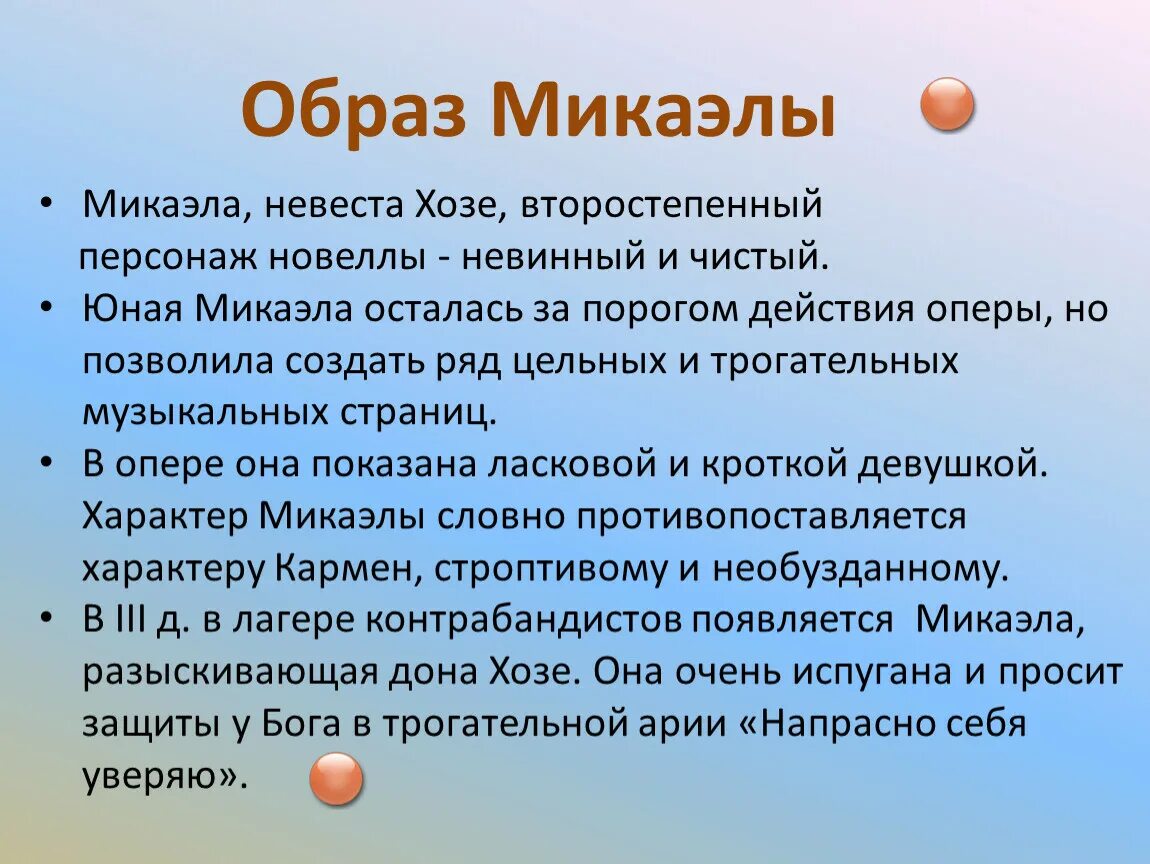 Образ Микаэлы

• Микаэла, невеста Хозе, второстепенный персонаж новеллы - невинный и чистый.
• Юная Микаэла осталась за порогом действия оперы, но позволила создать ряд цельных и трогательных музыкальных страниц.
• В опере она показана ласковой и кроткой девушкой. Характер Микаэлы словно противопоставляется характеру Кармен, строптивому и необузданному.
• В III д. в лагере контрабандистов появляется Микаэла, разыскивающая дона Хозе. Она очень испугана и просит защиты у Бога в трогательной арии «Напрасно себя уверяю».